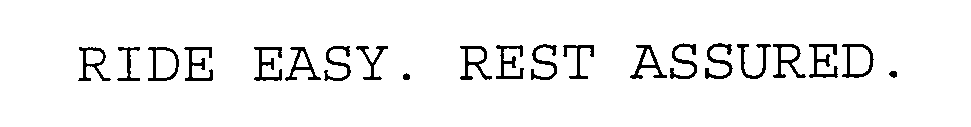 RIDE EASY. REST ASSURED.